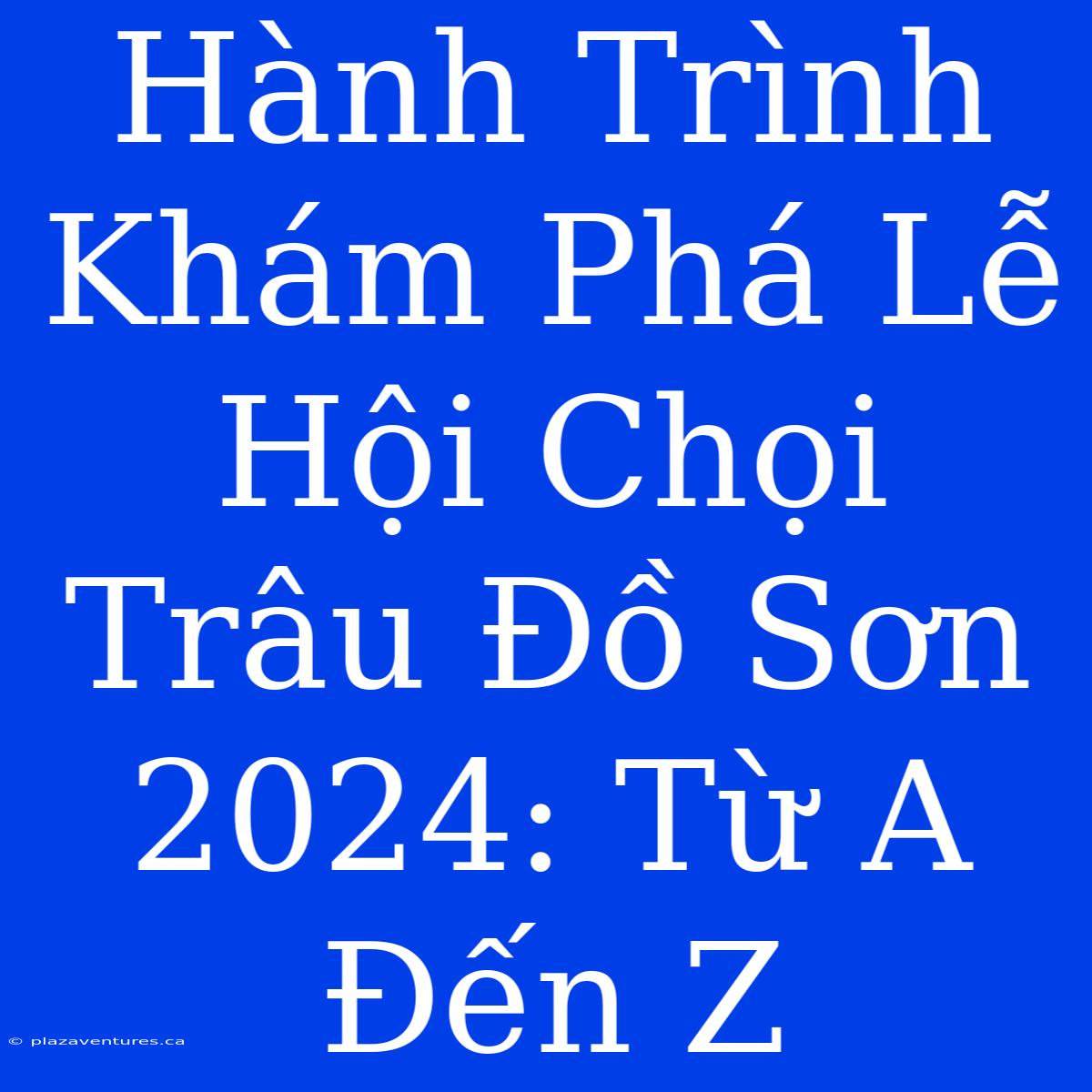 Hành Trình Khám Phá Lễ Hội Chọi Trâu Đồ Sơn 2024: Từ A Đến Z

© plazaventures.ca